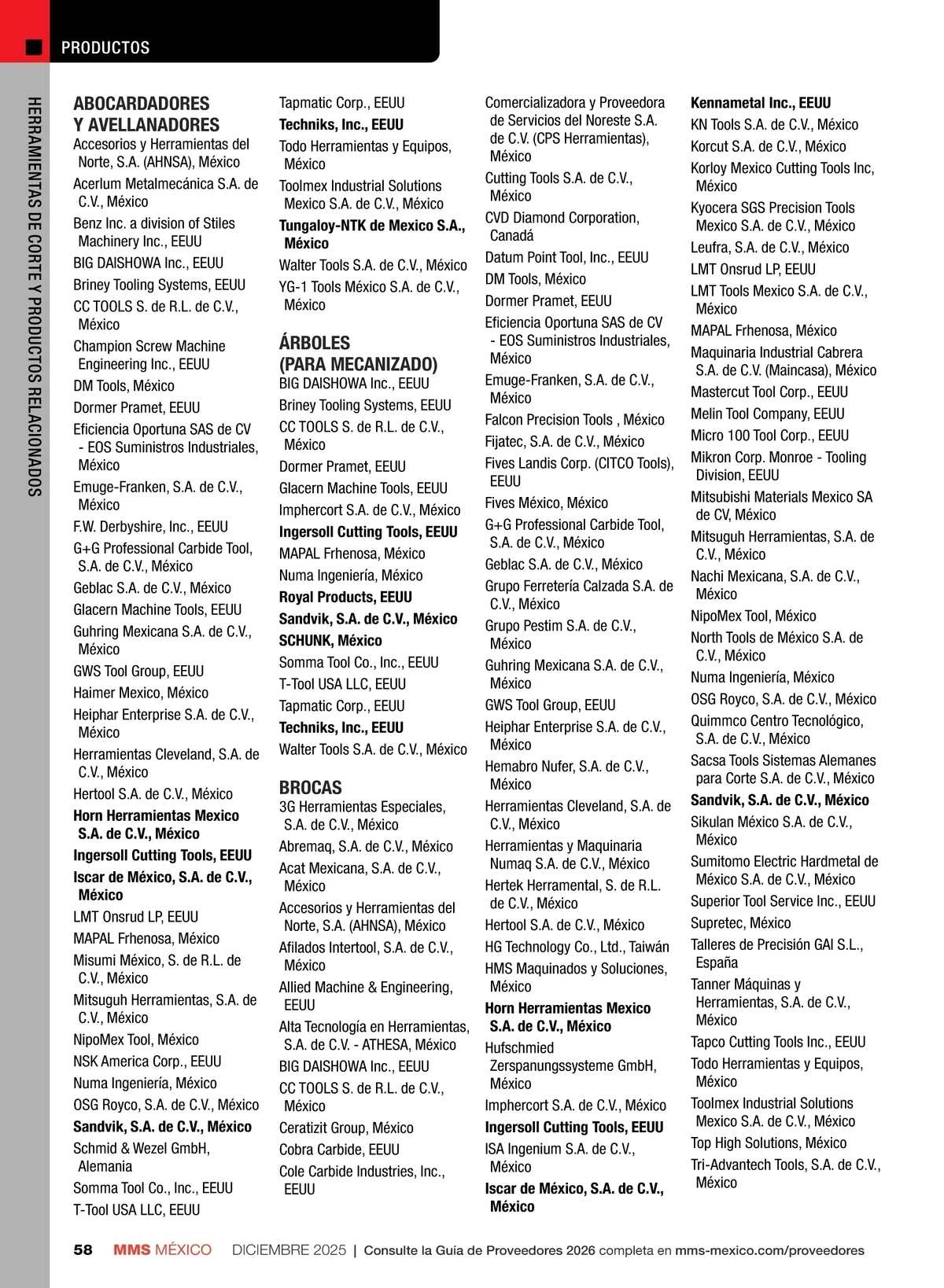 PRODUCTOS

HERRAMIENTAS DE CORTE Y PRODUCTOS RELACIONADOS

ABOCARDADORES Y AVELLANADORES
Accesorios y Herramientas del Norte, S.A. (AHNSA), México
Acerlum Metalmecánica S.A. de C.V., México
Benz Inc. a division of Stiles Machinery Inc., EEUU
BIG DAISHOWA Inc., EEUU
Briney Tooling Systems, EEUU
CC TOOLS S. de R.L. de C.V., México
Champion Screw Machine Engineering Inc., EEUU
DM Tools, México
Dormer Pramet, EEUU
Eficiencia Oportuna SAS de CV - EOS Suministros Industriales, México
Emuge-Franken, S.A. de C.V., México
F.W. Derbyshire, Inc., EEUU
G+G Professional Carbide Tool, S.A. de C.V., México
Geblac S.A. de C.V., México
Glacern Machine Tools, EEUU
Guhring Mexicana S.A. de C.V., México
GWS Tool Group, EEUU
Haimer Mexico, México
Heiphar Enterprise S.A. de C.V., México
Herramientas Cleveland, S.A. de C.V., México
Hertool S.A. de C.V., México
Horn Herramientas Mexico S.A. de C.V., México
Ingersoll Cutting Tools, EEUU
Iscar de México, S.A. de C.V., México
LMT Onsrud LP, EEUU
MAPAL Frhenosa, México
Misumi México, S. de R.L. de C.V., México
Mitsuguh Herramientas, S.A. de C.V., México
NipoMex Tool, México
NSK America Corp., EEUU
Numa Ingeniería, México
OSG Royco, S.A. de C.V., México
Sandvik, S.A. de C.V., México
Schmid & Wezel GmbH, Alemania
Somma Tool Co., Inc., EEUU
T-Tool USA LLC, EEUU
Tapmatic Corp., EEUU
Techniks, Inc., EEUU
Todo Herramientas y Equipos, México
Toolmex Industrial Solutions Mexico S.A. de C.V., México
Tungaloy-NTK de Mexico S.A., México
Walter Tools S.A. de C.V., México
YG-1 Tools México S.A. de C.V., México

ÁRBOLES (PARA MECANIZADO)
BIG DAISHOWA Inc., EEUU
Briney Tooling Systems, EEUU
CC TOOLS S. de R.L. de C.V., México
Dormer Pramet, EEUU
Glacern Machine Tools, EEUU
Imphercort S.A. de C.V., México
Ingersoll Cutting Tools, EEUU
MAPAL Frhenosa, México
Numa Ingeniería, México
Royal Products, EEUU
Sandvik, S.A. de C.V., México
SCHUNK, México
Somma Tool Co., Inc., EEUU
T-Tool USA LLC, EEUU
Tapmatic Corp., EEUU
Techniks, Inc., EEUU
Walter Tools S.A. de C.V., México

BROCAS
3G Herramientas Especiales, S.A. de C.V., México
Abremaq, S.A. de C.V., México
Acat Mexicana, S.A. de C.V., México
Accesorios y Herramientas del Norte, S.A. (AHNSA), México
Afilados Intertool, S.A. de C.V., México
Allied Machine & Engineering, EEUU
Alta Tecnología en Herramientas, S.A. de C.V. - ATHESA, México
BIG DAISHOWA Inc., EEUU
CC TOOLS S. de R.L. de C.V., México
Ceratizit Group, México
Cobra Carbide, EEUU
Cole Carbide Industries, Inc., EEUU
Comercializadora y Proveedora de Servicios del Noreste S.A. de C.V. (CPS Herramientas), México
Cutting Tools S.A. de C.V., México
CVD Diamond Corporation, Canadá
Datum Point Tool, Inc., EEUU
DM Tools, México
Dormer Pramet, EEUU
Eficiencia Oportuna SAS de CV - EOS Suministros Industriales, México
Emuge-Franken, S.A. de C.V., México
Falcon Precision Tools , México
Fijatec, S.A. de C.V., México
Fives Landis Corp. (CITCO Tools), EEUU
Fives México, México
G+G Professional Carbide Tool, S.A. de C.V., México
Geblac S.A. de C.V., México
Grupo Ferretería Calzada S.A. de C.V., México
Grupo Pestim S.A. de C.V., México
Guhring Mexicana S.A. de C.V., México
GWS Tool Group, EEUU
Heiphar Enterprise S.A. de C.V., México
Hemabro Nufer, S.A. de C.V., México
Herramientas Cleveland, S.A. de C.V., México
Herramientas y Maquinaria Numaq S.A. de C.V., México
Hertek Herramental, S. de R.L. de C.V., México
Hertool S.A. de C.V., México
HG Technology Co., Ltd., Taiwán
HMS Maquinados y Soluciones, México
Horn Herramientas Mexico S.A. de C.V., México
Hufschmied Zerspanungssysteme GmbH, México
Imphercort S.A. de C.V., México
Ingersoll Cutting Tools, EEUU
ISA Ingenium S.A. de C.V., México
Iscar de México, S.A. de C.V., México
Kennametal Inc., EEUU
KN Tools S.A. de C.V., México
Korcut S.A. de C.V., México
Korloy Mexico Cutting Tools Inc, México
Kyocera SGS Precision Tools Mexico S.A. de C.V., México
Leufra, S.A. de C.V., México
LMT Onsrud LP, EEUU
LMT Tools Mexico S.A. de C.V., México
MAPAL Frhenosa, México
Maquinaria Industrial Cabrera S.A. de C.V. (Maincasa), México
Mastercut Tool Corp., EEUU
Melin Tool Company, EEUU
Micro 100 Tool Corp., EEUU
Mikron Corp. Monroe - Tooling Division, EEUU
Mitsubishi Materials Mexico SA de CV, México
Mitsuguh Herramientas, S.A. de C.V., México
Nachi Mexicana, S.A. de C.V., México
NipoMex Tool, México
North Tools de México S.A. de C.V., México
Numa Ingeniería, México
OSG Royco, S.A. de C.V., México
Quimmco Centro Tecnológico, S.A. de C.V., México
Sacsa Tools Sistemas Alemanes para Corte S.A. de C.V., México
Sandvik, S.A. de C.V., México
Sikulan México S.A. de C.V., México
Sumitomo Electric Hardmetal de México S.A. de C.V., México
Superior Tool Service Inc., EEUU
Supretec, México
Talleres de Precisión GAI S.L., España
Tanner Máquinas y Herramientas, S.A. de C.V., México
Tapco Cutting Tools Inc., EEUU
Todo Herramientas y Equipos, México
Toolmex Industrial Solutions Mexico S.A. de C.V., México
Top High Solutions, México
Tri-Advantech Tools, S.A. de C.V., México

58 MMS MÉXICO DICIEMBRE 2025 | Consulte la Guía de Proveedores 2026 completa en mms-mexico.com/proveedores